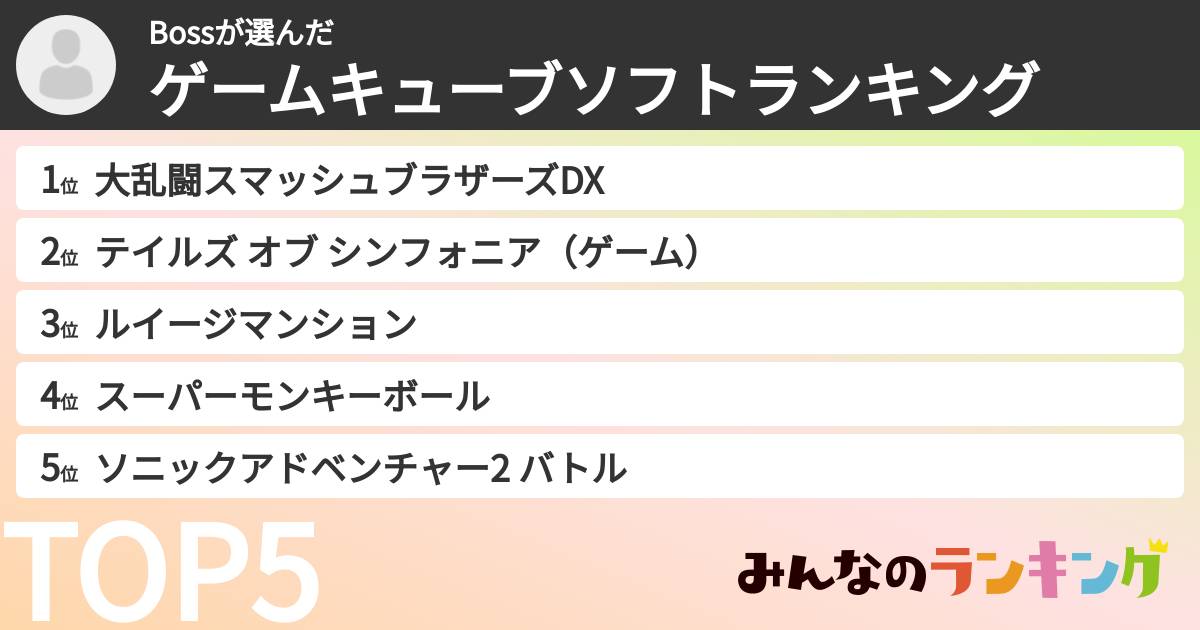 Bossが選んだ
ゲームキューブソフトランキング

1位 大乱闘スマッシュブラザーズDX
2位 テイルズ オブ シンフォニア（ゲーム）
3位 ルイージマンション
4位 スーパーモンキーボール
5位 ソニックアドベンチャー2 バトル

TOP5

みんなのランキング